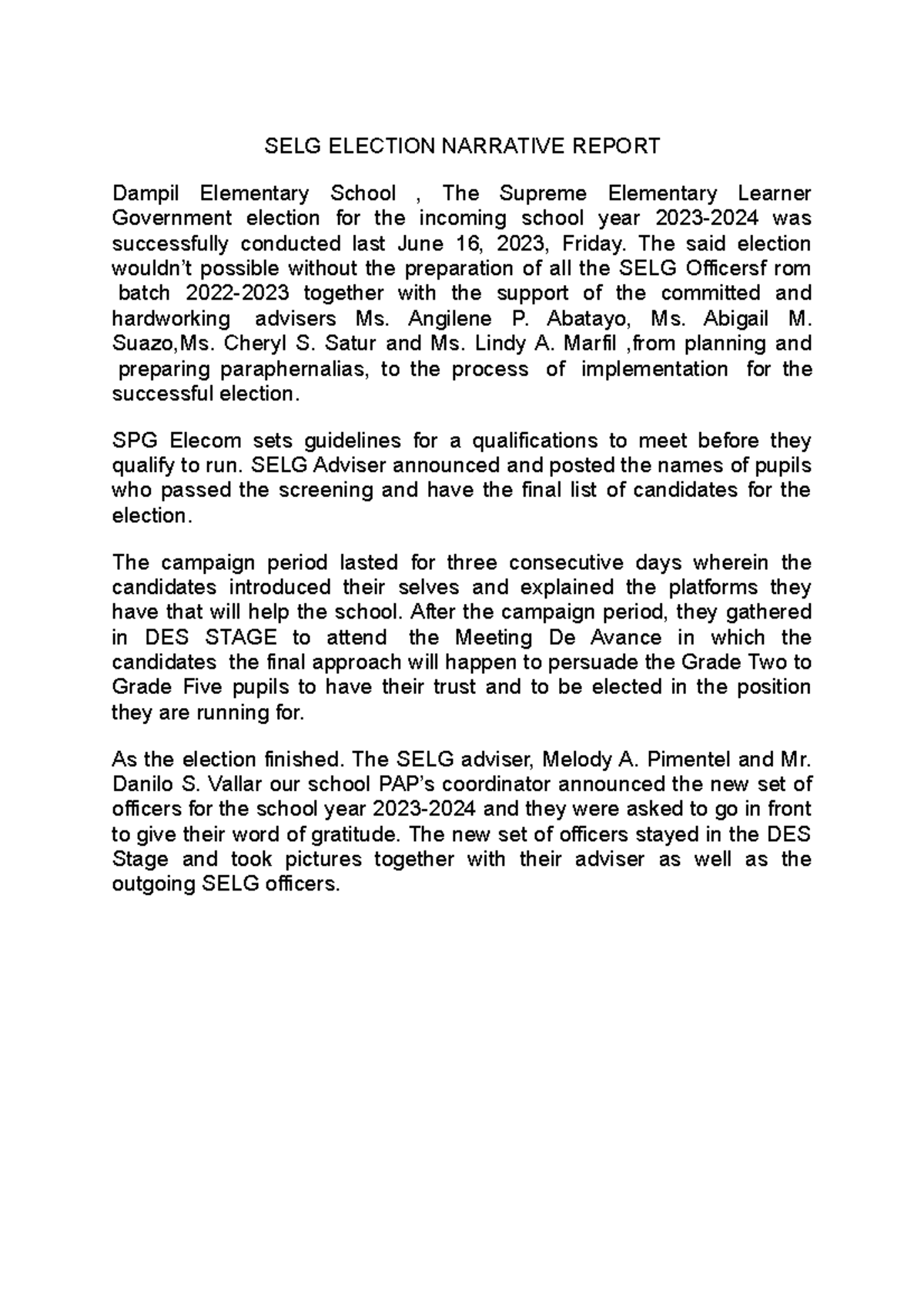 SELG ELECTION NARRATIVE REPORT

Dampil Elementary School , The Supreme Elementary Learner Government election for the incoming school year 2023-2024 was successfully conducted last June 16, 2023, Friday. The said election wouldn't possible without the preparation of all the SELG Officersf rom batch 2022-2023 together with the support of the committed and hardworking advisers Ms. Angilene P. Abatayo, Ms. Abigail M. Suazo,Ms. Cheryl S. Satur and Ms. Lindy A. Marfil ,from planning and preparing paraphernalias, to the process of implementation for the successful election.

SPG Elecom sets guidelines for a qualifications to meet before they qualify to run. SELG Adviser announced and posted the names of pupils who passed the screening and have the final list of candidates for the election.

The campaign period lasted for three consecutive days wherein the candidates introduced their selves and explained the platforms they have that will help the school. After the campaign period, they gathered in DES STAGE to attend the Meeting De Avance in which the candidates the final approach will happen to persuade the Grade Two to Grade Five pupils to have their trust and to be elected in the position they are running for.

As the election finished. The SELG adviser, Melody A. Pimentel and Mr. Danilo S. Vallar our school PAP's coordinator announced the new set of officers for the school year 2023-2024 and they were asked to go in front to give their word of gratitude. The new set of officers stayed in the DES Stage and took pictures together with their adviser as well as the outgoing SELG officers.